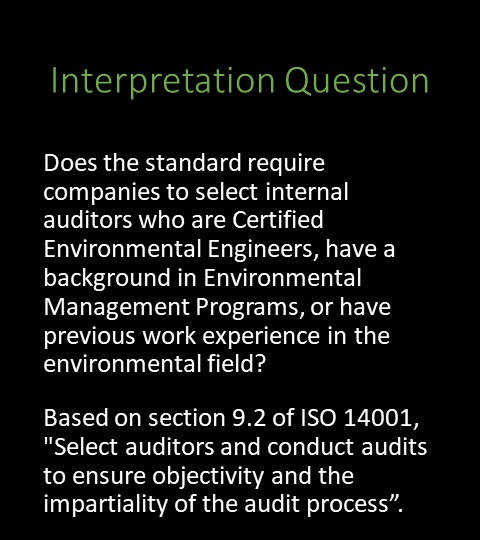 Interpretation Question

Does the standard require companies to select internal auditors who are Certified Environmental Engineers, have a background in Environmental Management Programs, or have previous work experience in the environmental field?

Based on section 9.2 of ISO 14001, "Select auditors and conduct audits to ensure objectivity and the impartiality of the audit process”.